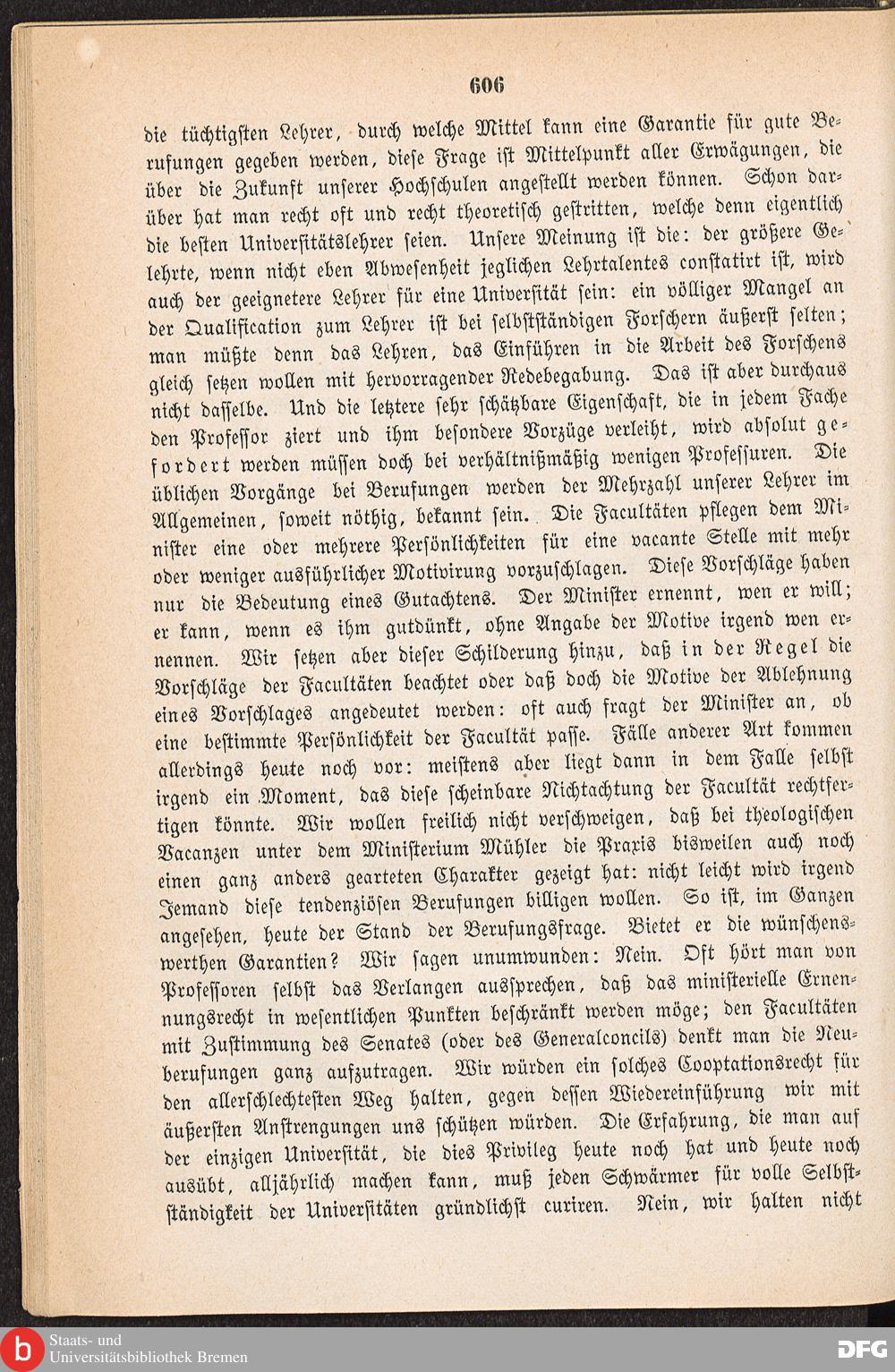 606

die tüchtigsten Lehrer, durch welche Mittel kann eine Garantie für gute Berufungen gegeben werden, diese Frage ist Mittelpunkt aller Erwägungen, die über die Zukunft unserer Hochschulen angestellt werden können. Schon darüber hat man recht oft und recht theoretisch gestritten, welche denn eigentlich die besten Universitätslehrer seien. Unsere Meinung ist die: der größere Gelehrte, wenn nicht eben Abwesenheit jeglichen Lehrtalentes constatirt ist, wird auch der geeignetere Lehrer für eine Universität sein: ein völliger Mangel an der Qualification zum Lehrer ist bei selbstständigen Forschern äußerst selten; man müßte denn das Lehren, das Einführen in die Arbeit des Forschens gleich setzen wollen mit hervorragender Redebegabung. Das ist aber durchaus nicht dasselbe. Und die letztere sehr schätzbare Eigenschaft, die in jedem Fache den Professor ziert und ihm besondere Vorzüge verleiht, wird absolut gefordert werden müssen doch bei verhältnißmäßig wenigen Professuren. Die üblichen Vorgänge bei Berufungen werden der Mehrzahl unserer Lehrer im Allgemeinen, soweit nöthig, bekannt sein. Die Facultäten pflegen dem Minister eine oder mehrere Persönlichkeiten für eine vacante Stelle mit mehr oder weniger ausführlicher Motivirung vorzuschlagen. Diese Vorschläge haben nur die Bedeutung eines Gutachtens. Der Minister ernennt, wen er will; er kann, wenn es ihm gutdünkt, ohne Angabe der Motive irgend wen ernennen. Wir setzen aber dieser Schilderung hinzu, daß in der Regel die Vorschläge der Facultäten beachtet oder daß doch die Motive der Ablehnung eines Vorschlages angedeutet werden: oft auch fragt der Minister an, ob eine bestimmte Persönlichkeit der Facultät passe. Fälle anderer Art kommen allerdings heute noch vor: meistens aber liegt dann in dem Falle selbst irgend ein Moment, das diese scheinbare Nichtachtung der Facultät rechtfertigen könnte. Wir wollen freilich nicht verschweigen, daß bei theologischen Vacanzen unter dem Ministerium Mühler die Praxis bisweilen auch noch einen ganz anders gearteten Charakter gezeigt hat: nicht leicht wird irgend Jemand diese tendenziösen Berufungen billigen wollen. So ist, im Ganzen angesehen, heute der Stand der Berufungsfrage. Bietet er die wünschenswerthen Garantien? Wir sagen unumwunden: Nein. Oft hört man von Professoren selbst das Verlangen aussprechen, daß das ministerielle Ernennungsrecht in wesentlichen Punkten beschränkt werden möge; den Facultäten mit Zustimmung des Senates (oder des Generalconcils) denkt man die Neuberufungen ganz aufzutragen. Wir würden ein solches Cooptationsrecht für den allerschlechtesten Weg halten, gegen dessen Wiedereinführung wir mit äußersten Anstrengungen uns schützen würden. Die Erfahrung, die man auf der einzigen Universität, die dies Privileg heute noch hat und heute noch ausübt, alljährlich machen kann, muß jeden Schwärmer für volle Selbstständigkeit der Universitäten gründlichst curiren. Nein, wir halten nicht

Staats- und Universitätsbibliothek Bremen
DFG